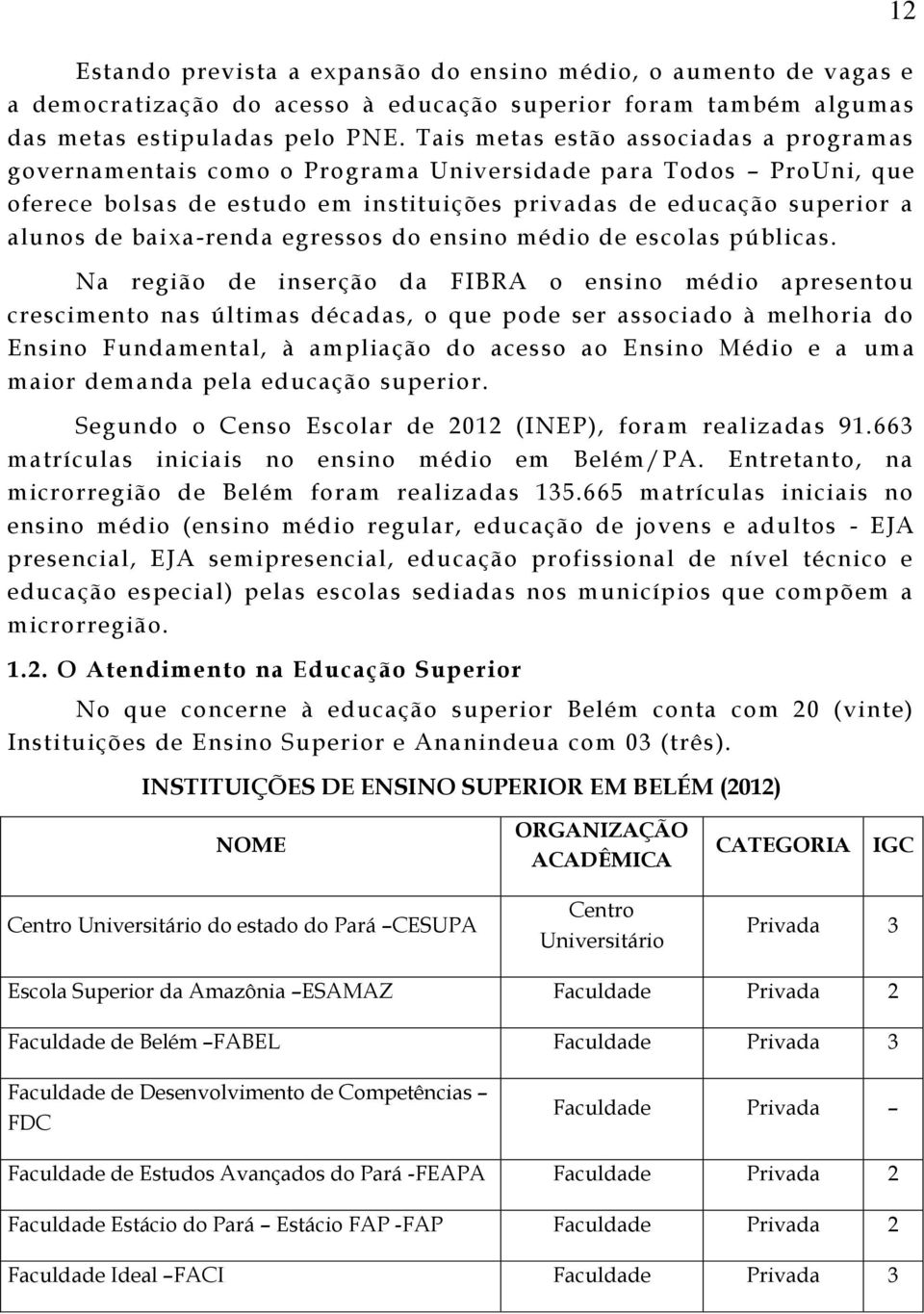 12

Estando prevista a expansão do ensino médio, o aumento de vagas e a democratização do acesso à educação superior foram também algumas das metas estipuladas pelo PNE. Tais metas estão associadas a programas governamentais como o Programa Universidade para Todos – ProUni, que oferece bolsas de estudo em instituições privadas de educação superior a alunos de baixa-renda egressos do ensino médio de escolas públicas.

Na região de inserção da FIBRA o ensino médio apresentou crescimento nas últimas décadas, o que pode ser associado à melhoria do Ensino Fundamental, à ampliação do acesso ao Ensino Médio e a uma maior demanda pela educação superior.

Segundo o Censo Escolar de 2012 (INEP), foram realizadas 91.663 matrículas iniciais no ensino médio em Belém/PA. Entretanto, na microrregião de Belém foram realizadas 135.665 matrículas iniciais no ensino médio (ensino médio regular, educação de jovens e adultos - EJA presencial, EJA semipresencial, educação profissional de nível técnico e educação especial) pelas escolas sediadas nos municípios que compõem a microrregião.

1.2. O Atendimento na Educação Superior

No que concerne à educação superior Belém conta com 20 (vinte) Instituições de Ensino Superior e Ananindeua com 03 (três).

INSTITUIÇÕES DE ENSINO SUPERIOR EM BELÉM (2012)

| NOME | ORGANIZAÇÃO ACADÊMICA | CATEGORIA | IGC |
|---|---|---|---|
| Centro Universitário do estado do Pará –CESUPA | Centro Universitário | Privada | 3 |
| Escola Superior da Amazônia –ESAMAZ | Faculdade | Privada | 2 |
| Faculdade de Belém –FABEL | Faculdade | Privada | 3 |
| Faculdade de Desenvolvimento de Competências – FDC | Faculdade | Privada | – |
| Faculdade de Estudos Avançados do Pará -FEAPA | Faculdade | Privada | 2 |
| Faculdade Estácio do Pará – Estácio FAP -FAP | Faculdade | Privada | 2 |
| Faculdade Ideal –FACI | Faculdade | Privada | 3 |